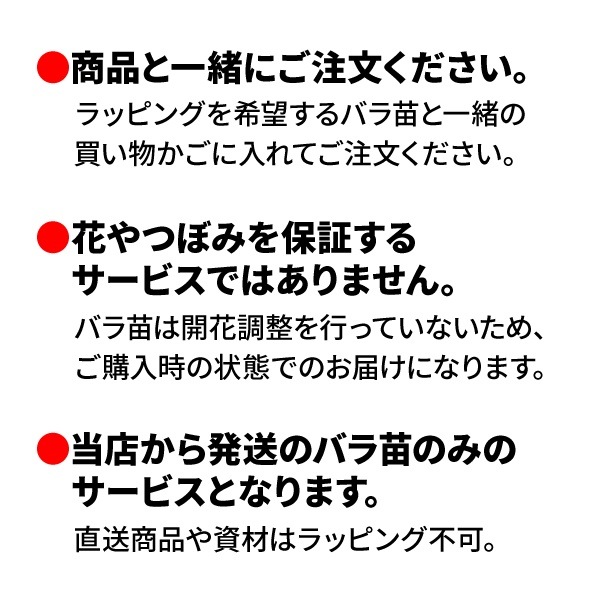 • 商品と一緒にご注文ください。

ラッピングを希望するバラ苗と一緒の買い物かごに入れてご注文ください。

• 花やつぼみを保証するサービスではありません。

バラ苗は開花調整を行っていないため、ご購入時の状態でのお届けになります。

• 当店から発送のバラ苗のみのサービスとなります。

直送商品や資材はラッピング不可。